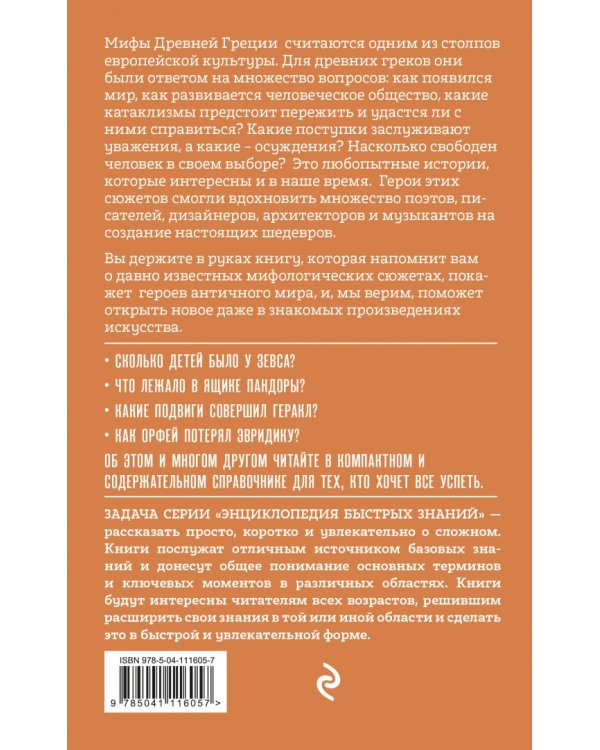 Мифы Древней Греции считаются одним из столпов европейской культуры. Для древних греков они были ответом на множество вопросов: как появился мир, как развивается человеческое общество, какие катаклизмы предстоит пережить и удастся ли с ними справиться? Какие поступки заслуживают уважения, а какие - осуждения? Насколько свободен человек в своем выборе? Это любопытные истории, которые интересны и в наше время. Герои этих сюжетов смогли вдохновить множество поэтов, писателей, дизайнеров, архитекторов и музыкантов на создание настоящих шедевров.

Вы держите в руках книгу, которая напомнит вам о давно известных мифологических сюжетах, покажет героев античного мира, и, мы верим, поможет открыть новое даже в знакомых произведениях искусства.

• СКОЛЬКО ДЕТЕЙ БЫЛО У ЗЕВСА?

• ЧТО ЛЕЖАЛО В ЯЩИКЕ ПАНДОРЫ?

• КАКИЕ ПОДВИГИ СОВЕРШИЛ ГЕРАКЛ?

• КАК ОРФЕЙ ПОТЕРЯЛ ЭВРИДИКУ?

ОБ ЭТОМ И МНОГОМ ДРУГОМ ЧИТАЙТЕ В КОМПАКТНОМ И СОДЕРЖАТЕЛЬНОМ СПРАВОЧНИКЕ ДЛЯ ТЕХ, КТО ХОЧЕТ ВСЕ УСПЕТЬ.

ЗАДАЧА СЕРИИ «ЭНЦИКЛОПЕДИЯ БЫСТРЫХ ЗНАНИЙ» — рассказать просто, коротко и увлекательно о сложном. Книги послужат отличным источником базовых знаний и донесут общее понимание основных терминов и ключевых моментов в различных областях. Книги будут интересны читателям всех возрастов, решившим расширить свои знания в той или иной области и сделать это в быстрой и увлекательной форме.

ISBN 978-5-04-111605-7

9 785041 116057 >